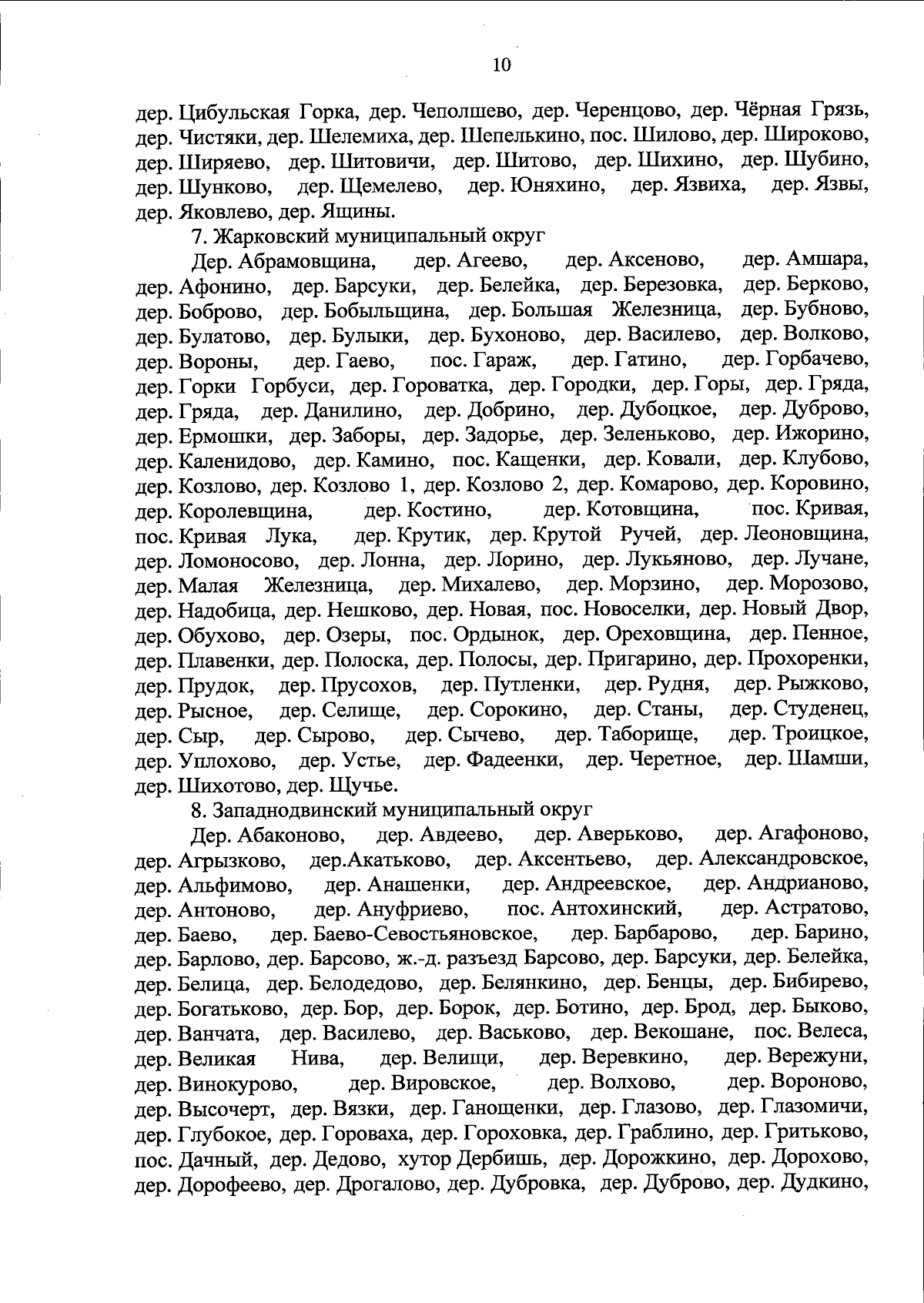 10

дер. Цибульская Горка, дер. Чеполшево, дер. Черенцово, дер. Чёрная Грязь, дер. Чистяки, дер. Шелемиха, дер. Шепелькино, пос. Шилово, дер. Широково, дер. Ширяево, дер. Шитовичи, дер. Шитово, дер. Шихино, дер. Шубино, дер. Шунково, дер. Щемелево, дер. Юняхино, дер. Язвиха, дер. Язвы, дер. Яковлево, дер. Ящины.

7. Жарковский муниципальный округ

Дер. Абрамовщина, дер. Агеево, дер. Аксеново, дер. Амшара, дер. Афонино, дер. Барсуки, дер. Белейка, дер. Березовка, дер. Берково, дер. Боброво, дер. Бобыльщина, дер. Большая Железница, дер. Бубново, дер. Булатово, дер. Булыки, дер. Бухоново, дер. Василево, дер. Волково, дер. Вороны, дер. Гаево, пос. Гараж, дер. Гатино, дер. Горбачево, дер. Горки Горбуси, дер. Гороватка, дер. Городки, дер. Горы, дер. Гряда, дер. Гряда, дер. Данилино, дер. Добрино, дер. Дубоцкое, дер. Дуброво, дер. Ермошки, дер. Заборы, дер. Задорье, дер. Зеленьково, дер. Ижорино, дер. Каленидово, дер. Камино, пос. Кащенки, дер. Ковали, дер. Клубово, дер. Козлово, дер. Козлово 1, дер. Козлово 2, дер. Комарово, дер. Коровино, дер. Королевщина, дер. Костино, дер. Котовщина, пос. Кривая, пос. Кривая Лука, дер. Крутик, дер. Крутой Ручей, дер. Леоновщина, дер. Ломоносово, дер. Лонна, дер. Лорино, дер. Лукьяново, дер. Лучане, дер. Малая Железница, дер. Михалево, дер. Морзино, дер. Морозово, дер. Надобица, дер. Нешково, дер. Новая, пос. Новоселки, дер. Новый Двор, дер. Обухово, дер. Озеры, пос. Ордынок, дер. Ореховщина, дер. Пенное, дер. Плавенки, дер. Полоска, дер. Полосы, дер. Пригарино, дер. Прохоренки, дер. Прудок, дер. Прусохов, дер. Путленки, дер. Рудня, дер. Рыжково, дер. Рысное, дер. Селище, дер. Сорокино, дер. Станы, дер. Студенец, дер. Сыр, дер. Сырово, дер. Сычево, дер. Таборище, дер. Троицкое, дер. Уплохово, дер. Устье, дер. Фадеенки, дер. Черетное, дер. Шамши, дер. Шихотово, дер. Щучье.

8. Западнодвинский муниципальный округ

Дер. Абаконово, дер. Авдеево, дер. Аверьково, дер. Агафоново, дер. Агрызково, дер.Акатьково, дер. Аксентьево, дер. Александровское, дер. Альфимово, дер. Анашенки, дер. Андреевское, дер. Андрианово, дер. Антоново, дер. Ануфриево, пос. Антохинский, дер. Астратово, дер. Баево, дер. Баево-Севостьяновское, дер. Барбарово, дер. Барино, дер. Барлово, дер. Барсово, ж.-д. разъезд Барсово, дер. Барсуки, дер. Белейка, дер. Белица, дер. Белодедово, дер. Белянкино, дер. Бенцы, дер. Бибирево, дер. Богатьково, дер. Бор, дер. Борок, дер. Ботино, дер. Брод, дер. Быково, дер. Ванчата, дер. Василево, дер. Васьково, дер. Векошане, пос. Велеса, дер. Великая Нива, дер. Велищи, дер. Веревкино, дер. Вережуни, дер. Винокурово, дер. Вировское, дер. Волхово, дер. Вороново, дер. Высочерт, дер. Вязки, дер. Ганощенки, дер. Глазово, дер. Глазомичи, дер. Глубокое, дер. Гороваха, дер. Гороховка, дер. Граблино, дер. Гритьково, пос. Дачный, дер. Дедово, хутор Дербишь, дер. Дорожкино, дер. Дорохово, дер. Дорофеево, дер. Дрогалово, дер. Дубровка, дер. Дуброво, дер. Дудкино,